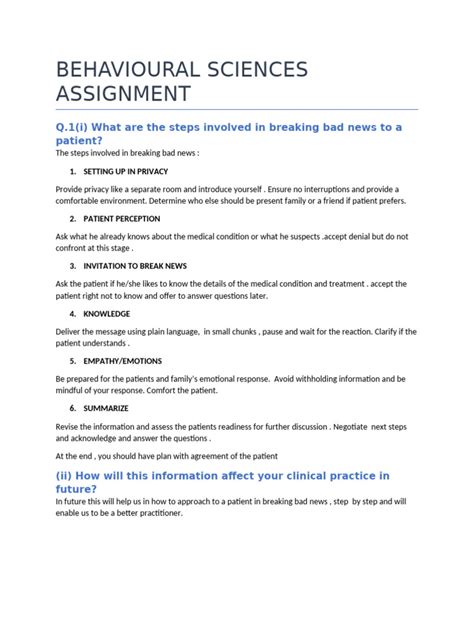 BEHAVIOURAL SCIENCES ASSIGNMENT

Q.1(i) What are the steps involved in breaking bad news to a patient?

The steps involved in breaking bad news :

1. SETTING UP IN PRIVACY

Provide privacy like a separate room and introduce yourself . Ensure no interruptions and provide a comfortable environment. Determine who else should be present family or a friend if patient prefers.

2. PATIENT PERCEPTION

Ask what he already knows about the medical condition or what he suspects .accept denial but do not confront at this stage .

3. INVITATION TO BREAK NEWS

Ask the patient if he/she likes to know the details of the medical condition and treatment . accept the patient right not to know and offer to answer questions later.

4. KNOWLEDGE

Deliver the message using plain language, in small chunks , pause and wait for the reaction. Clarify if the patient understands .

5. EMPATHY/EMOTIONS

Be prepared for the patients and family's emotional response. Avoid withholding information and be mindful of your response. Comfort the patient.

6. SUMMARIZE

Revise the information and assess the patients readiness for further discussion . Negotiate next steps and acknowledge and answer the questions .

At the end , you should have plan with agreement of the patient

(ii) How will this information affect your clinical practice in future?

In future this will help us in how to approach to a patient in breaking bad news , step by step and will enable us to be a better practitioner.